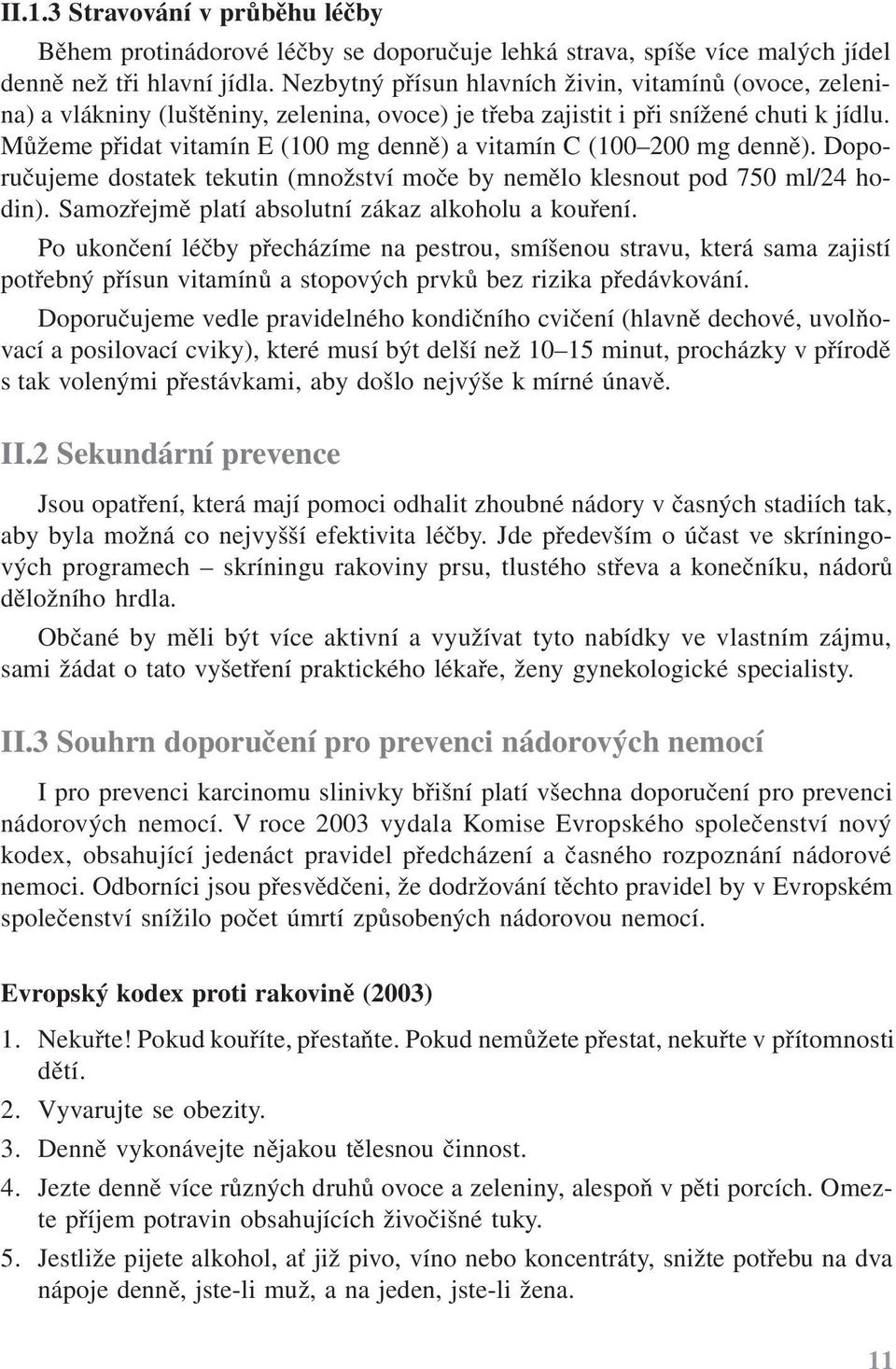 II.1.3 Stravování v průběhu léčby

Během protinádorové léčby se doporučuje lehká strava, spíše více malých jídel denně než tři hlavní jídla. Nezbytný přísun hlavních živin, vitamínů (ovoce, zelenina) a vlákniny (luštěniny, zelenina, ovoce) je třeba zajistit i při snížené chuti k jídlu. Můžeme přidat vitamín E (100 mg denně) a vitamín C (100–200 mg denně). Doporučujeme dostatek tekutin (množství moče by nemělo klesnout pod 750 ml/24 hodin). Samozřejmě platí absolutní zákaz alkoholu a kouření.

Po ukončení léčby přecházíme na pestrou, smíšenou stravu, která sama zajistí potřebný přísun vitamínů a stopových prvků bez rizika předávkování.

Doporučujeme vedle pravidelného kondičního cvičení (hlavně dechové, uvolňovací a posilovací cviky), které musí být delší než 10–15 minut, procházky v přírodě s tak volenými přestávkami, aby došlo nejvýše k mírné únavě.

II.2 Sekundární prevence

Jsou opatření, která mají pomoci odhalit zhoubné nádory v časných stadiích tak, aby byla možná co nejvyšší efektivita léčby. Jde především o účast ve skríningových programech – skríningu rakoviny prsu, tlustého střeva a konečníku, nádorů děložního hrdla.

Občané by měli být více aktivní a využívat tyto nabídky ve vlastním zájmu, sami žádat o tato vyšetření praktického lékaře, ženy gynekologické specialisty.

II.3 Souhrn doporučení pro prevenci nádorových nemocí

I pro prevenci karcinomu slinivky břišní platí všechna doporučení pro prevenci nádorových nemocí. V roce 2003 vydala Komise Evropského společenství nový kodex, obsahující jedenáct pravidel předcházení a časného rozpoznání nádorové nemoci. Odborníci jsou přesvědčeni, že dodržování těchto pravidel by v Evropském společenství snížilo počet úmrtí způsobených nádorovou nemocí.

Evropský kodex proti rakovině (2003)

1. Nekuřte! Pokud kouříte, přestaňte. Pokud nemůžete přestat, nekuřte v přítomnosti dětí.
2. Vyvarujte se obezity.
3. Denně vykonávejte nějakou tělesnou činnost.
4. Jezte denně více různých druhů ovoce a zeleniny, alespoň v pěti porcích. Omezte příjem potravin obsahujících živočišné tuky.
5. Jestliže pijete alkohol, ať již pivo, víno nebo koncentráty, snižte potřebu na dva nápoje denně, jste-li muž, a na jeden, jste-li žena.

11